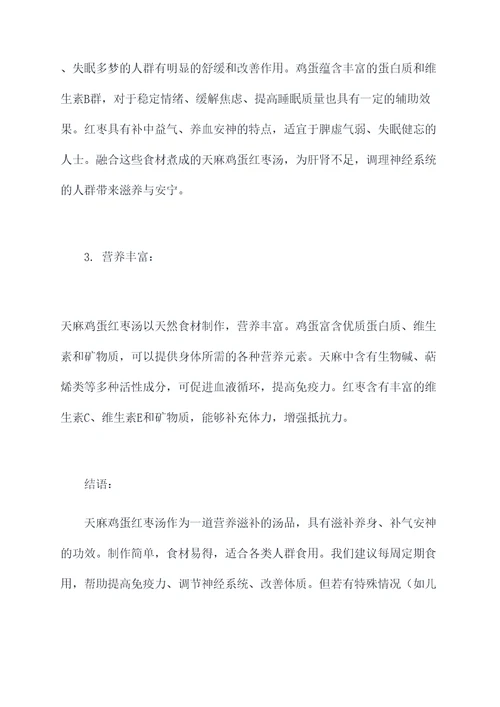 、失眠多梦的人群有明显的舒缓和改善作用。鸡蛋蕴含丰富的蛋白质和维生素B群，对于稳定情绪、缓解焦虑、提高睡眠质量也具有一定的辅助效果。红枣具有补中益气、养血安神的特点，适宜于脾虚气弱、失眠健忘的人士。融合这些食材煮成的天麻鸡蛋红枣汤，为肝肾不足，调理神经系统的人群带来滋养与安宁。

3. 营养丰富：

天麻鸡蛋红枣汤以天然食材制作，营养丰富。鸡蛋富含优质蛋白质、维生素和矿物质，可以提供身体所需的各种营养元素。天麻中含有生物碱、萜烯类等多种活性成分，可促进血液循环，提高免疫力。红枣含有丰富的维生素C、维生素E和矿物质，能够补充体力，增强抵抗力。

结语：

天麻鸡蛋红枣汤作为一道营养滋补的汤品，具有滋补养身、补气安神的功效。制作简单，食材易得，适合各类人群食用。我们建议每周定期食用，帮助提高免疫力、调节神经系统、改善体质。但若有特殊情况（如儿